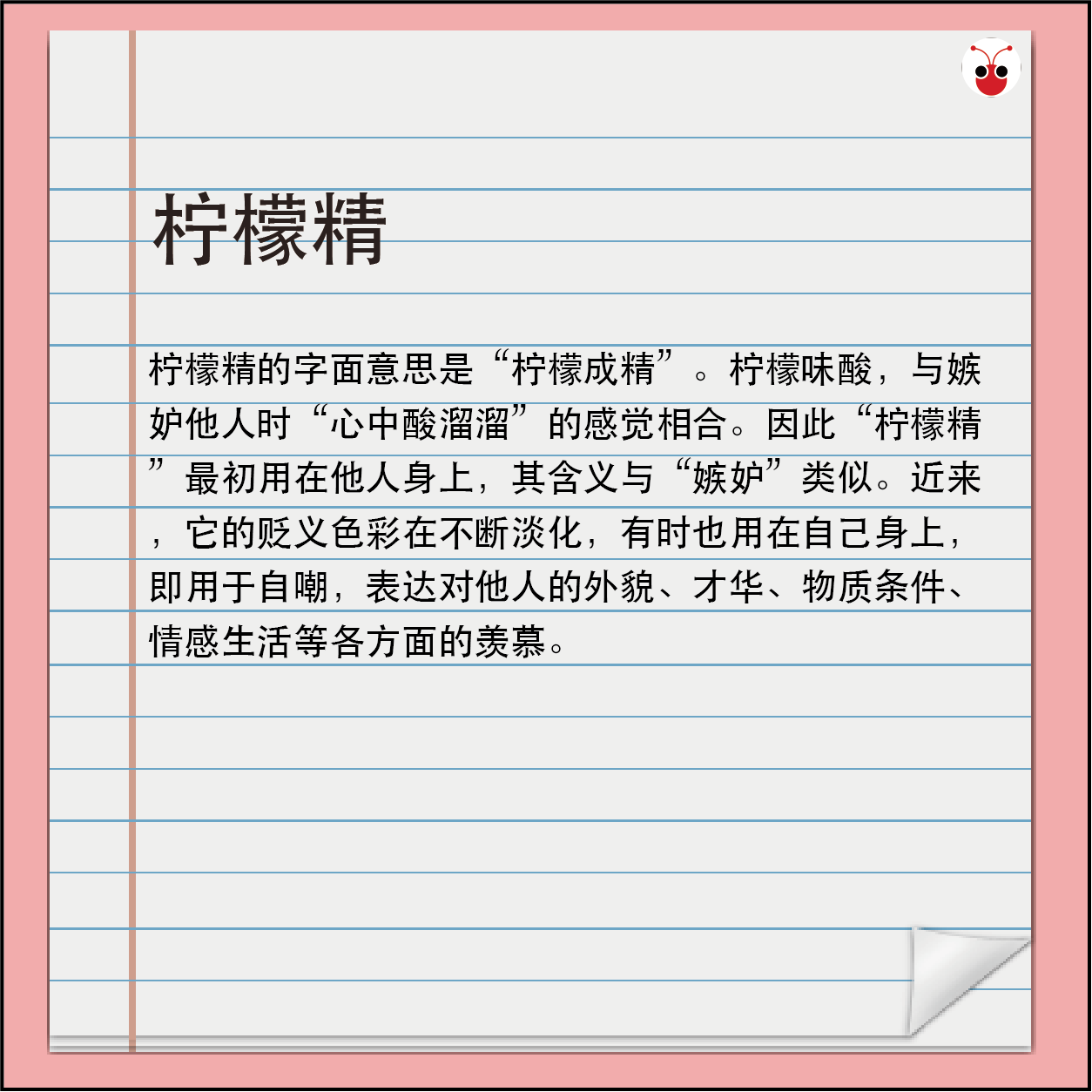 柠檬精

柠檬精的字面意思是“柠檬成精”。柠檬味酸，与嫉妒他人时“心中酸溜溜”的感觉相合。因此“柠檬精”最初用在他人身上，其含义与“嫉妒”类似。近来，它的贬义色彩在不断淡化，有时也用在自己身上，即用于自嘲，表达对他人的外貌、才华、物质条件、情感生活等各方面的羡慕。